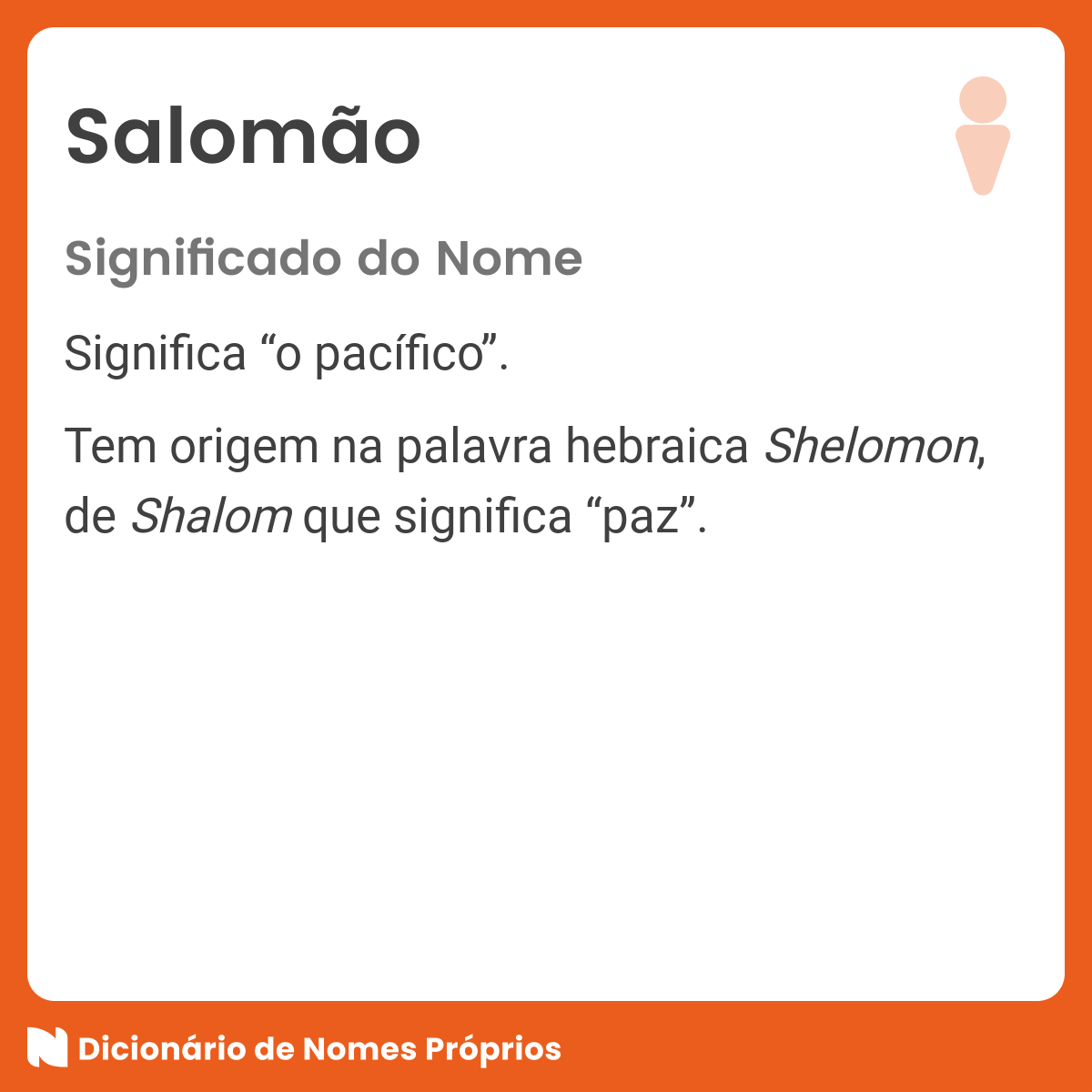 Salomão

Significado do Nome

Significa “o pacífico”.

Tem origem na palavra hebraica Shelomon, de Shalom que significa “paz”.

Dicionário de Nomes Próprios